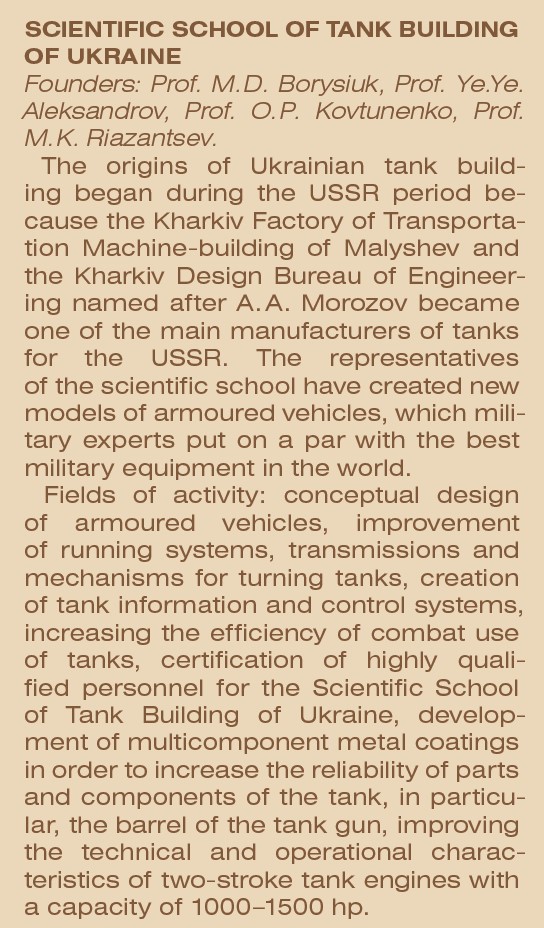 SCIENTIFIC SCHOOL OF TANK BUILDING OF UKRAINE

Founders: Prof. M.D. Borysiuk, Prof. Ye.Ye. Aleksandrov, Prof. O.P. Kovtunenko, Prof. M.K. Riazantsev.

The origins of Ukrainian tank building began during the USSR period because the Kharkiv Factory of Transportation Machine-building of Malyshev and the Kharkiv Design Bureau of Engineering named after A.A. Morozov became one of the main manufacturers of tanks for the USSR. The representatives of the scientific school have created new models of armoured vehicles, which military experts put on a par with the best military equipment in the world.

Fields of activity: conceptual design of armoured vehicles, improvement of running systems, transmissions and mechanisms for turning tanks, creation of tank information and control systems, increasing the efficiency of combat use of tanks, certification of highly qualified personnel for the Scientific School of Tank Building of Ukraine, development of multicomponent metal coatings in order to increase the reliability of parts and components of the tank, in particular, the barrel of the tank gun, improving the technical and operational characteristics of two-stroke tank engines with a capacity of 1000–1500 hp.